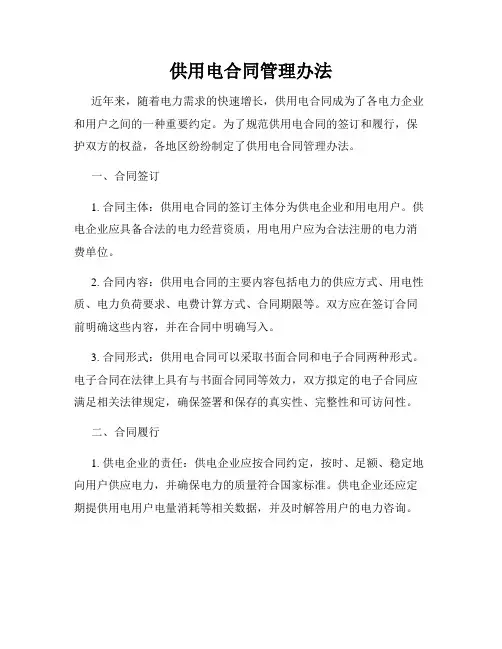 供用电合同管理办法

近年来，随着电力需求的快速增长，供用电合同成为了各电力企业和用户之间的一种重要约定。为了规范供用电合同的签订和履行，保护双方的权益，各地区纷纷制定了供用电合同管理办法。

一、合同签订

1. 合同主体：供用电合同的签订主体分为供电企业和用电用户。供电企业应具备合法的电力经营资质，用电用户应为合法注册的电力消费单位。

2. 合同内容：供用电合同的主要内容包括电力的供应方式、用电性质、电力负荷要求、电费计算方式、合同期限等。双方应在签订合同前明确这些内容，并在合同中明确写入。

3. 合同形式：供用电合同可以采取书面合同和电子合同两种形式。电子合同在法律上具有与书面合同同等效力，双方拟定的电子合同应满足相关法律规定，确保签署和保存的真实性、完整性和可访问性。

二、合同履行

1. 供电企业的责任：供电企业应按合同约定，按时、足额、稳定地向用户供应电力，并确保电力的质量符合国家标准。供电企业还应定期提供用电用户电量消耗等相关数据，并及时解答用户的电力咨询。